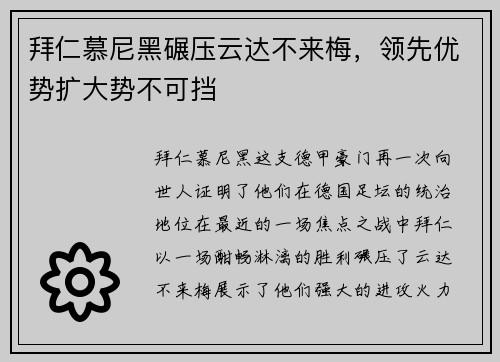 拜仁慕尼黑碾压云达不来梅，领先优势扩大势不可挡

拜仁慕尼黑这支德甲豪门再一次向世人证明了他们在德国足坛的统治地位在最近的一场焦点之战中拜仁以一场酣畅淋漓的胜利碾压了云达不来梅展示了他们强大的进攻火力